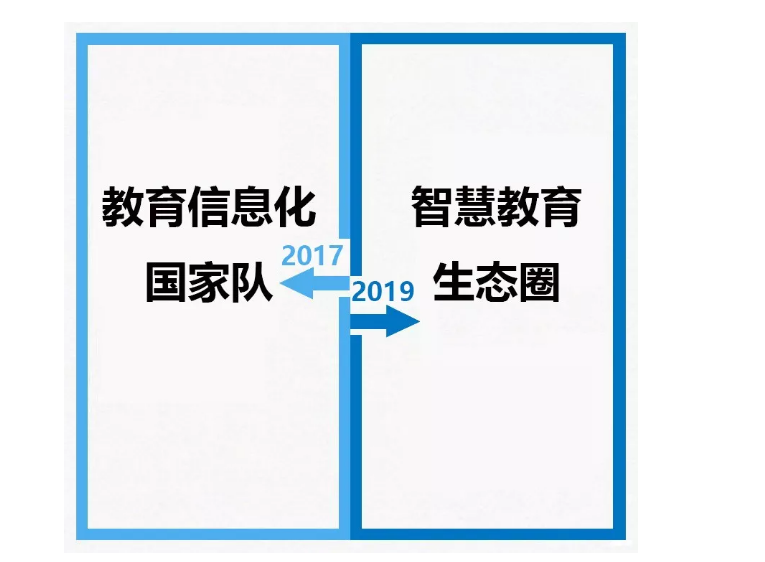 教育信息化
国家队

2017

2019

智慧教育
生态圈